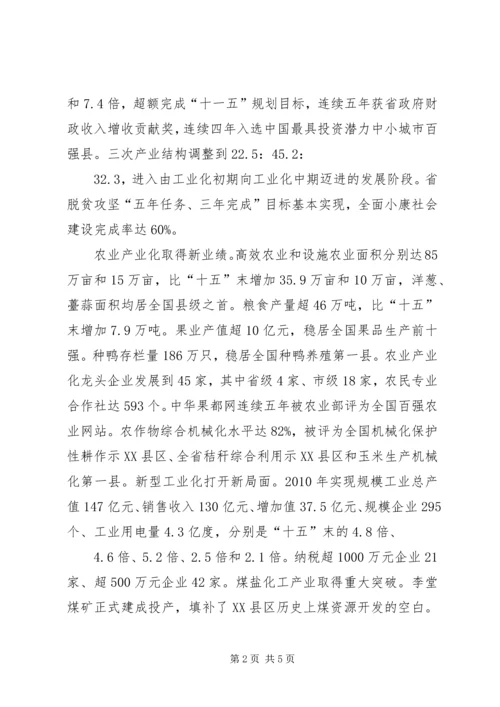 和7.4倍，超额完成“十一五”规划目标，连续五年获省政府财政收入增收贡献奖，连续四年入选中国最具投资潜力中小城市百强县。三次产业结构调整到22.5：45.2：

32.3，进入由工业化初期向工业化中期迈进的发展阶段。省脱贫攻坚“五年任务、三年完成”目标基本实现，全面小康社会建设完成率达60%。

农业产业化取得新业绩。高效农业和设施农业面积分别达85万亩和15万亩，比“十五”末增加35.9万亩和10万亩，洋葱、薹蒜面积均居全国县级之首。粮食产量超46万吨，比“十五”末增加7.9万吨。果业产值超10亿元，稳居全国果品生产前十强。种鸭存栏量186万只，稳居全国种鸭养殖第一县。农业产业化龙头企业发展到45家，其中省级4家、市级18家，农民专业合作社达593个。中华果都网连续五年被农业部评为全国百强农业网站。农作物综合机械化水平达82%，被评为全国机械化保护性耕作示XX县区、全省秸秆综合利用示XX县区和玉米生产机械化第一县。新型工业化打开新局面。2010年实现规模工业总产值147亿元、销售收入130亿元、增加值37.5亿元、规模企业295个、工业用电量4.3亿度，分别是“十五”末的4.8倍、

4.6倍、5.2倍、2.5倍和2.1倍。纳税超1000万元企业21家、超500万元企业42家。煤盐化工产业取得重大突破。李堂煤矿正式建成投产，填补了XX县区历史上煤资源开发的空白。

第2页 共5页